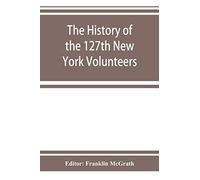 The History of the 127th New York Volunteers

Editor: Franklin McGrath